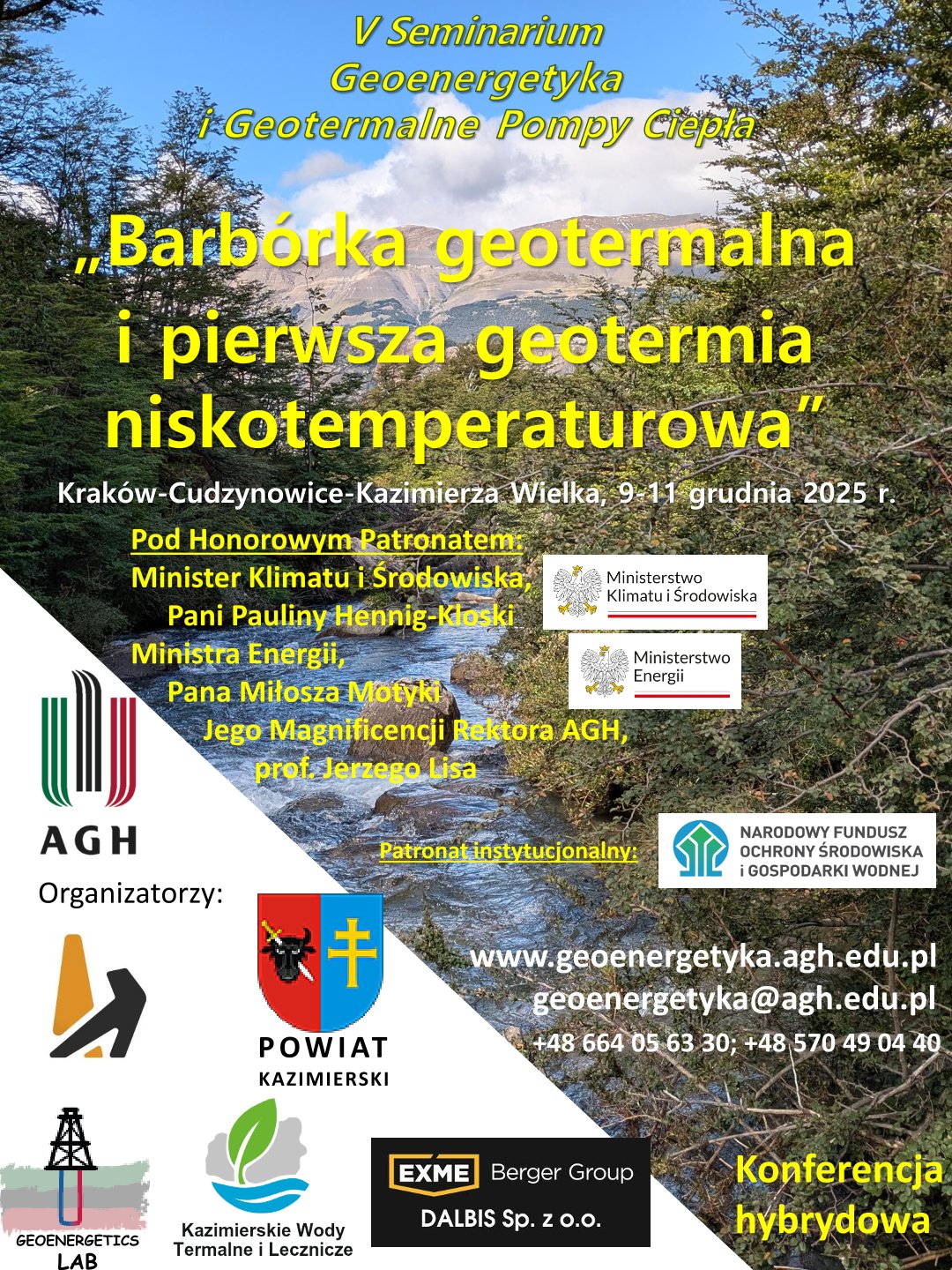 V Seminarium
Geoenergetyka
i Geotermalne Pompy Ciepła

„Barbórka geotermalna
i pierwsza geotermia
niskotemperaturowa”

Kraków-Cudzynowice-Kazimierza Wielka, 9-11 grudnia 2025 r.

Pod Honorowym Patronatem:
Minister Klimatu i Środowiska,
Pani Pauliny Hennig-Kloski
Ministra Energii,
Pana Miłosza Motyki
Jego Magnificencji Rektora AGH,
prof. Jerzego Lisa

Ministerstwo
Klimatu i Środowiska

Ministerstwo
Energii

AGH

Patronat instytucjonalny:

NARODOWY FUNDUSZ
OCHRONY ŚRODOWISKA
i GOSPODARKI WODNEJ

Organizatorzy:

POWIAT
KAZIMIERSKI

www.geoenergetyka.agh.edu.pl
geoenergetyka@agh.edu.pl
+48 664 05 63 30; +48 570 49 04 40

GEOENERGETICS
LAB

Kazimierskie Wody
Termalne i Lecznicze

EXME Berger Group
DALBIS Sp. z o.o.

Konferencja
hybrydowa